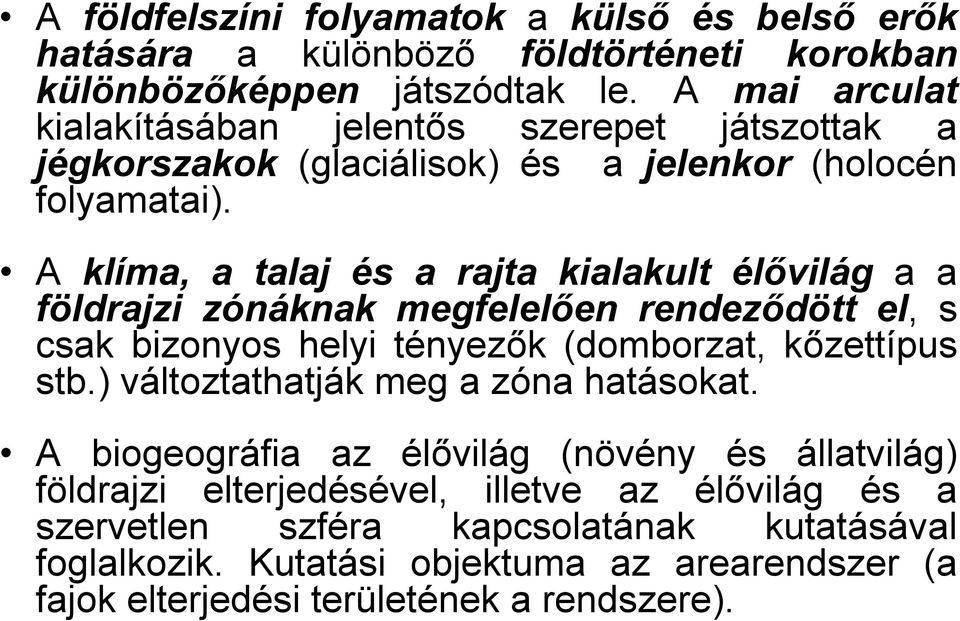 • A földfelszíni folyamatok a külső és belső erők hatására a különböző földtörténeti korokban különbözőképpen játszódtak le. A mai arculat kialakításában jelentős szerepet játszottak a jégkorszakok (glaciálisok) és a jelenkor (holocén folyamatai).

• A klíma, a talaj és a rajta kialakult élővilág a a földrajzi zónáknak megfelelően rendeződött el, s csak bizonyos helyi tényezők (domborzat, kőzettípus stb.) változtathatják meg a zóna hatásokat.

• A biogeográfia az élővilág (növény és állatvilág) földrajzi elterjedésével, illetve az élővilág és a szervetlen szféra kapcsolatának kutatásával foglalkozik. Kutatási objektuma az arearendszer (a fajok elterjedési területének a rendszere).